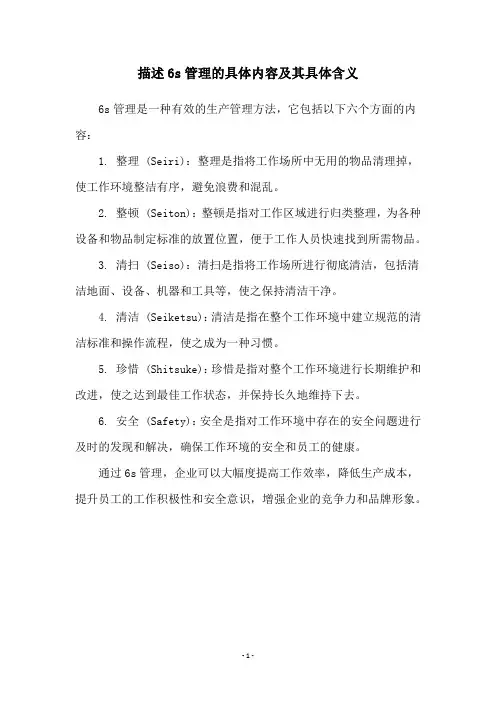 描述 6s 管理的具体内容及其具体含义

6s 管理是一种有效的生产管理方法，它包括以下六个方面的内容：

1. 整理 (Seiri)：整理是指将工作场所中无用的物品清理掉，使工作环境整洁有序，避免浪费和混乱。

2. 整顿 (Seiton)：整顿是指对工作区域进行归类整理，为各种设备和物品制定标准的放置位置，便于工作人员快速找到所需物品。

3. 清扫 (Seiso)：清扫是指将工作场所进行彻底清洁，包括清洁地面、设备、机器和工具等，使之保持清洁干净。

4. 清洁 (Seiketsu)：清洁是指在整个工作环境中建立规范的清洁标准和操作流程，使之成为一种习惯。

5. 珍惜 (Shitsuke)：珍惜是指对整个工作环境进行长期维护和改进，使之达到最佳工作状态，并保持长久地维持下去。

6. 安全 (Safety)：安全是指对工作环境中存在的安全问题进行及时的发现和解决，确保工作环境的安全和员工的健康。

通过 6s 管理，企业可以大幅度提高工作效率，降低生产成本，提升员工的工作积极性和安全意识，增强企业的竞争力和品牌形象。

- 1 -